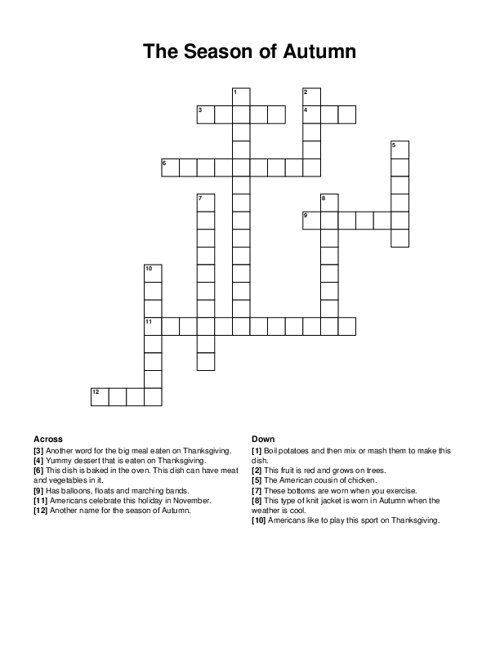 The Season of Autumn

1
2
3
4
5
6
7
8
9
10
11
12

Across
[3] Another word for the big meal eaten on Thanksgiving.
[4] Yummy dessert that is eaten on Thanksgiving.
[6] This dish is baked in the oven. This dish can have meat and vegetables in it.
[9] Has balloons, floats and marching bands.
[11] Americans celebrate this holiday in November.
[12] Another name for the season of Autumn.

Down
[1] Boil potatoes and then mix or mash them to make this dish.
[2] This fruit is red and grows on trees.
[5] The American cousin of chicken.
[7] These bottoms are worn when you exercise.
[8] This type of knit jacket is worn in Autumn when the weather is cool.
[10] Americans like to play this sport on Thanksgiving.